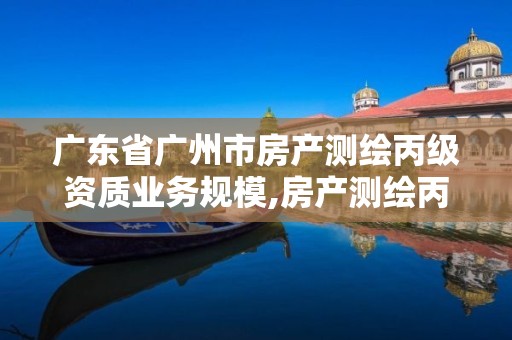 广东省广州市房产测绘丙级资质业务规模,房产测绘丙